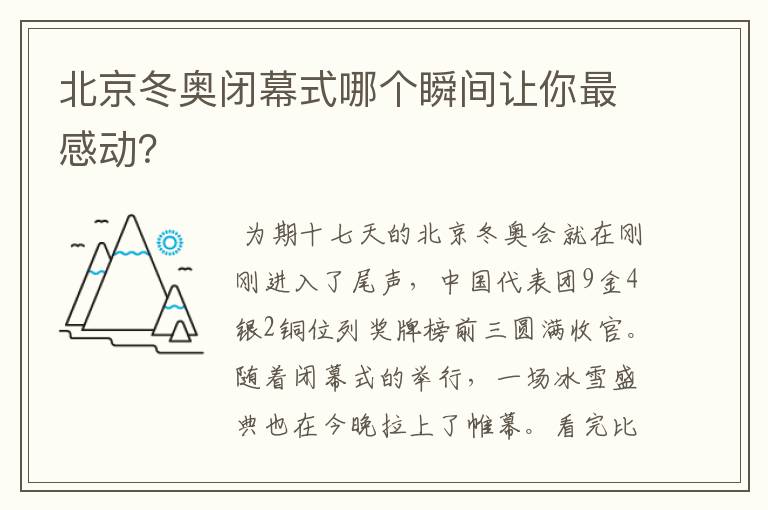 北京冬奥闭幕式哪个瞬间让你最感动?

为期十七天的北京冬奥会就在刚刚进入了尾声，中国代表团9金4银2铜位列奖牌榜前三圆满收官。随着闭幕式的举行，一场冰雪盛典也在今晚拉上了帷幕。看完比